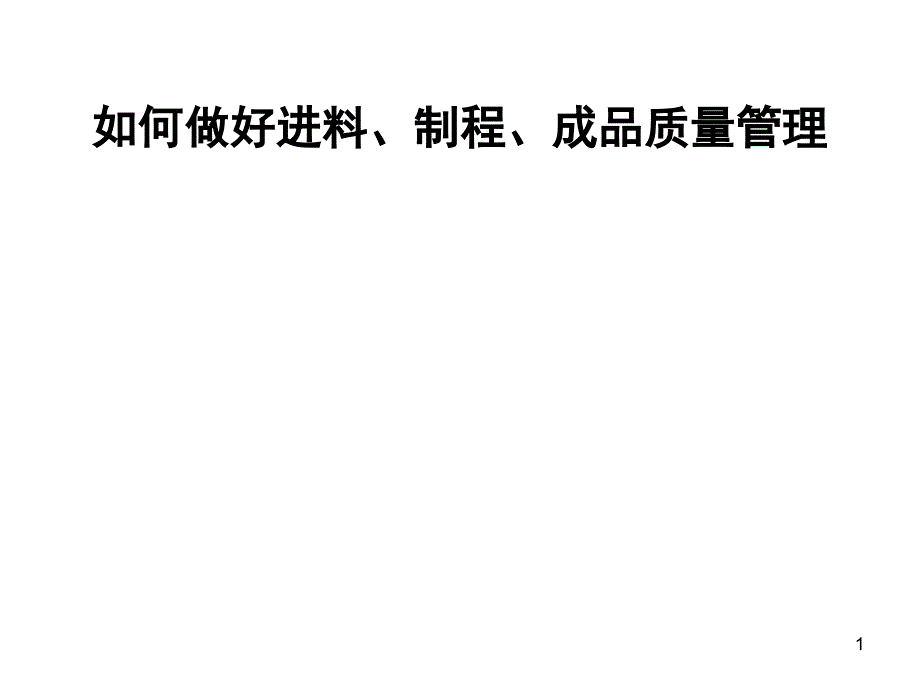 如何做好进料、制程、成品质量管理

1